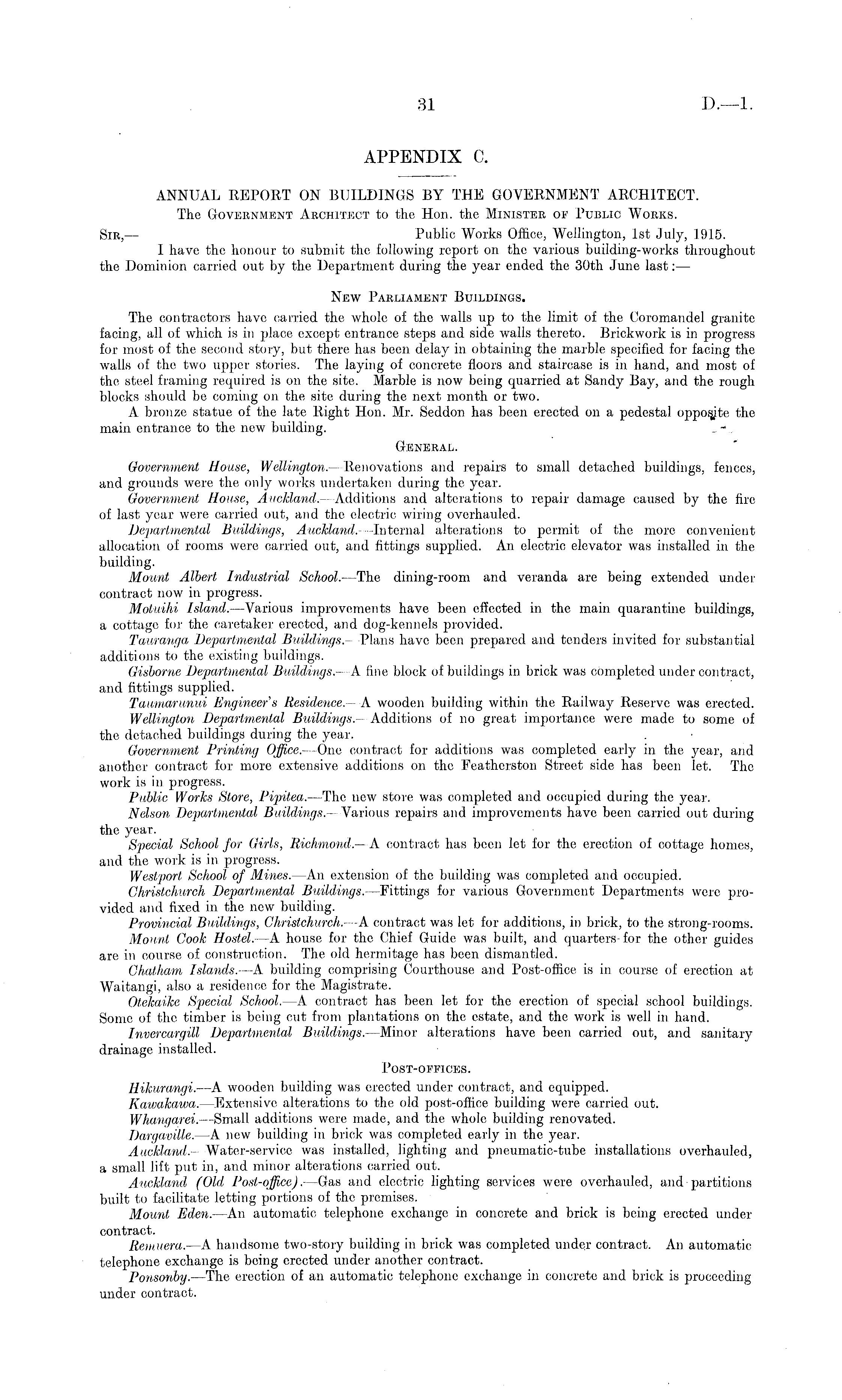 31 D.—1.

APPENDIX C.

ANNUAL REPORT ON BUILDINGS BY THE GOVERNMENT ARCHITECT.

The Government Architect to the Hon. the Minister of Public Works.

Sir,— Public Works Office, Wellington, 1st July, 1915.

I have the honour to submit the following report on the various building-works throughout the Dominion carried out by the Department during the year ended the 30th June last:—

New Parliament Buildings.

The contractors have carried the whole of the walls up to the limit of the Coromandel granite facing, all of which is in place except entrance steps and side walls thereto. Brickwork is in progress for most of the second story, but there has been delay in obtaining the marble specified for facing the walls of the two upper stories. The laying of concrete floors and staircase is in hand, and most of the steel framing required is on the site. Marble is now being quarried at Sandy Bay, and the rough blocks should be coming on the site during the next month or two.

A bronze statue of the late Right Hon. Mr. Seddon has been erected on a pedestal opposite the main entrance to the new building.

General.

Government House, Wellington.—Renovations and repairs to small detached buildings, fences, and grounds were the only works undertaken during the year.

Government House, Auckland.—Additions and alterations to repair damage caused by the fire of last year were carried out, and the electric wiring overhauled.

Departmental Buildings, Auckland.—Internal alterations to permit of the more convenient allocation of rooms were carried out, and fittings supplied. An electric elevator was installed in the building.

Mount Albert Industrial School.—The dining-room and veranda are being extended under contract now in progress.

Motuihi Island.—Various improvements have been effected in the main quarantine buildings, a cottage for the caretaker erected, and dog-kennels provided.

Tauranga Departmental Buildings.—Plans have been prepared and tenders invited for substantial additions to the existing buildings.

Gisborne Departmental Buildings.—A fine block of buildings in brick was completed under contract, and fittings supplied.

Taumarunui Engineer's Residence.—A wooden building within the Railway Reserve was erected.

Wellington Departmental Buildings.—Additions of no great importance were made to some of the detached buildings during the year.

Government Printing Office.—One contract for additions was completed early in the year, and another contract for more extensive additions on the Featherston Street side has been let. The work is in progress.

Public Works Store, Pipitea.—The new store was completed and occupied during the year.

Nelson Departmental Buildings.—Various repairs and improvements have been carried out during the year.

Special School for Girls, Richmond.—A contract has been let for the erection of cottage homes, and the work is in progress.

Westport School of Mines.—An extension of the building was completed and occupied.

Christchurch Departmental Buildings.—Fittings for various Government Departments were provided and fixed in the new building.

Provincial Buildings, Christchurch.—A contract was let for additions, in brick, to the strong-rooms.

Mount Cook Hostel.—A house for the Chief Guide was built, and quarters for the other guides are in course of construction. The old hermitage has been dismantled.

Chatham Islands.—A building comprising Courthouse and Post-office is in course of erection at Waitangi, also a residence for the Magistrate.

Otekaike Special School.—A contract has been let for the erection of special school buildings. Some of the timber is being cut from plantations on the estate, and the work is well in hand.

Invercargill Departmental Buildings.—Minor alterations have been carried out, and sanitary drainage installed.

Post-offices.

Hikurangi.—A wooden building was erected under contract, and equipped.

Kawakawa.—Extensive alterations to the old post-office building were carried out.

Whangarei.—Small additions were made, and the whole building renovated.

Dargaville.—A new building in brick was completed early in the year.

Auckland.—Water-service was installed, lighting and pneumatic-tube installations overhauled, a small lift put in, and minor alterations carried out.

Auckland (Old Post-office).—Gas and electric lighting services were overhauled, and partitions built to facilitate letting portions of the premises.

Mount Eden.—An automatic telephone exchange in concrete and brick is being erected under contract.

Remuera.—A handsome two-story building in brick was completed under contract. An automatic telephone exchange is being erected under another contract.

Ponsonby.—The erection of an automatic telephone exchange in concrete and brick is proceeding under contract.